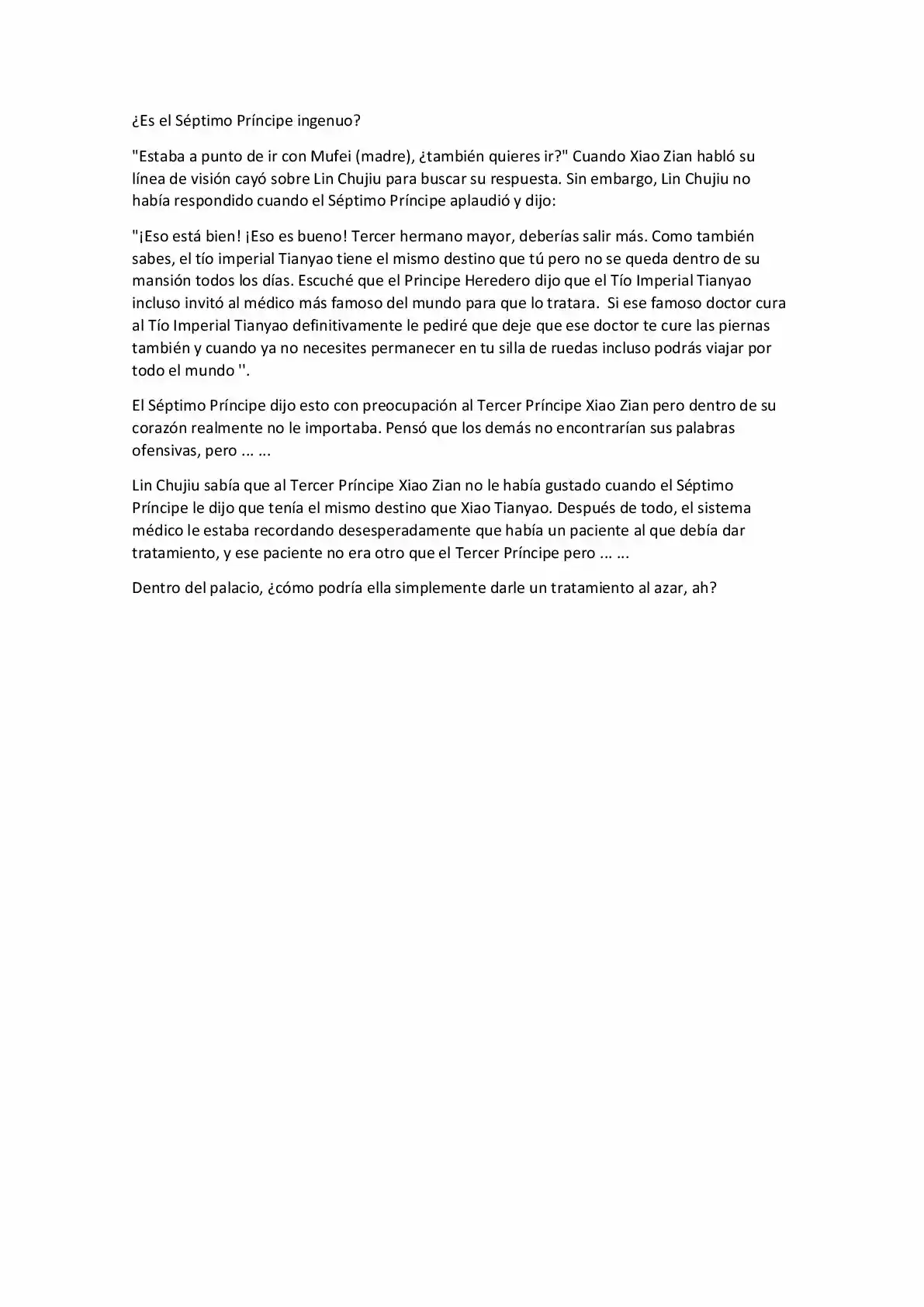 ¿Es el Séptimo Príncipe ingenuo?

"Estaba a punto de ir con Mufei (madre), ¿también quieres ir?" Cuando Xiao Zian habló su línea de visión cayó sobre Lin Chujiu para buscar su respuesta. Sin embargo, Lin Chujiu no había respondido cuando el Séptimo Príncipe aplaudió y dijo:

"¡Eso está bien! ¡Eso es bueno! Tercer hermano mayor, deberías salir más. Como también sabes, el tío imperial Tianyao tiene el mismo destino que tú pero no se queda dentro de su mansión todos los días. Escuché que el Principe Heredero dijo que el Tío Imperial Tianyao incluso invitó al médico más famoso del mundo para que lo tratara. Si ese famoso doctor cura al Tío Imperial Tianyao definitivamente le pediré que deje que ese doctor te cure las piernas también y cuando ya no necesites permanecer en tu silla de ruedas incluso podrás viajar por todo el mundo ''.

El Séptimo Príncipe dijo esto con preocupación al Tercer Príncipe Xiao Zian pero dentro de su corazón realmente no le importaba. Pensó que los demás no encontrarían sus palabras ofensivas, pero ... ...

Lin Chujiu sabía que al Tercer Príncipe Xiao Zian no le había gustado cuando el Séptimo Príncipe le dijo que tenía el mismo destino que Xiao Tianyao. Después de todo, el sistema médico le estaba recordando desesperadamente que había un paciente al que debía dar tratamiento, y ese paciente no era otro que el Tercer Príncipe pero ... ...

Dentro del palacio, ¿cómo podría ella simplemente darle un tratamiento al azar, ah?